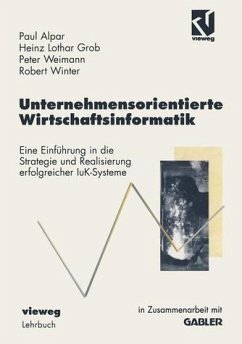 vieweg

Paul Alpar
Heinz Lothar Grob
Peter Weimann
Robert Winter

Unternehmensorientierte Wirtschaftsinformatik

Eine Einführung in die Strategie und Realisierung erfolgreicher IuK-Systeme

vieweg
Lehrbuch

in Zusammenarbeit mit
GABLER